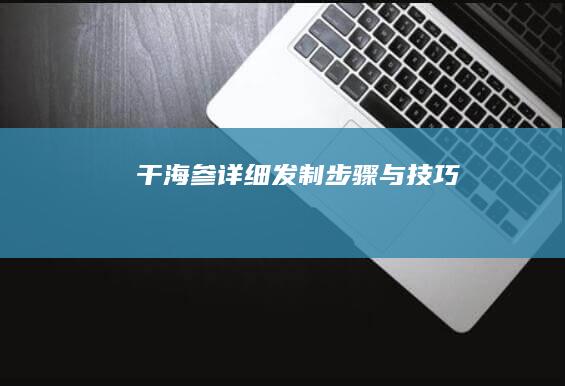 干海参详细发制步骤与技巧